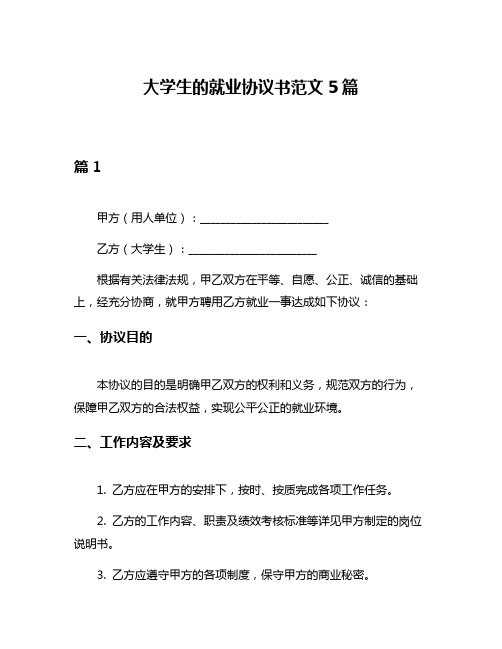 大学生的就业协议书范文 5 篇

篇 1

甲方（用人单位）：________________________

乙方（大学生）：________________________

根据有关法律法规，甲乙双方在平等、自愿、公正、诚信的基础上，经充分协商，就甲方聘用乙方就业一事达成如下协议：

一、协议目的

本协议的目的是明确甲乙双方的权利和义务，规范双方的行为，保障甲乙双方的合法权益，实现公平公正的就业环境。

二、工作内容及要求

1. 乙方应在甲方的安排下，按时、按质完成各项工作任务。

2. 乙方的工作内容、职责及绩效考核标准等详见甲方制定的岗位说明书。

3. 乙方应遵守甲方的各项制度，保守甲方的商业秘密。